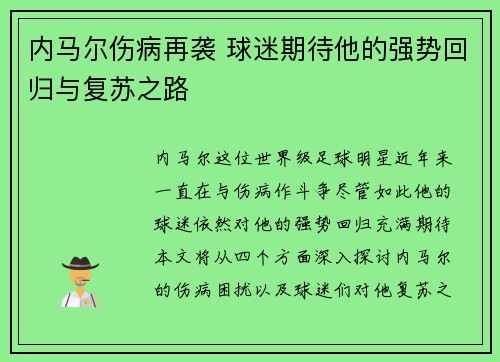 内马尔伤病再袭 球迷期待他的强势回归与复苏之路

内马尔这位世界级足球明星近年来一直在与伤病作斗争尽管如此他的球迷依然对他的强势回归充满期待本文将从四个方面深入探讨内马尔的伤病困扰以及球迷们对他复苏之